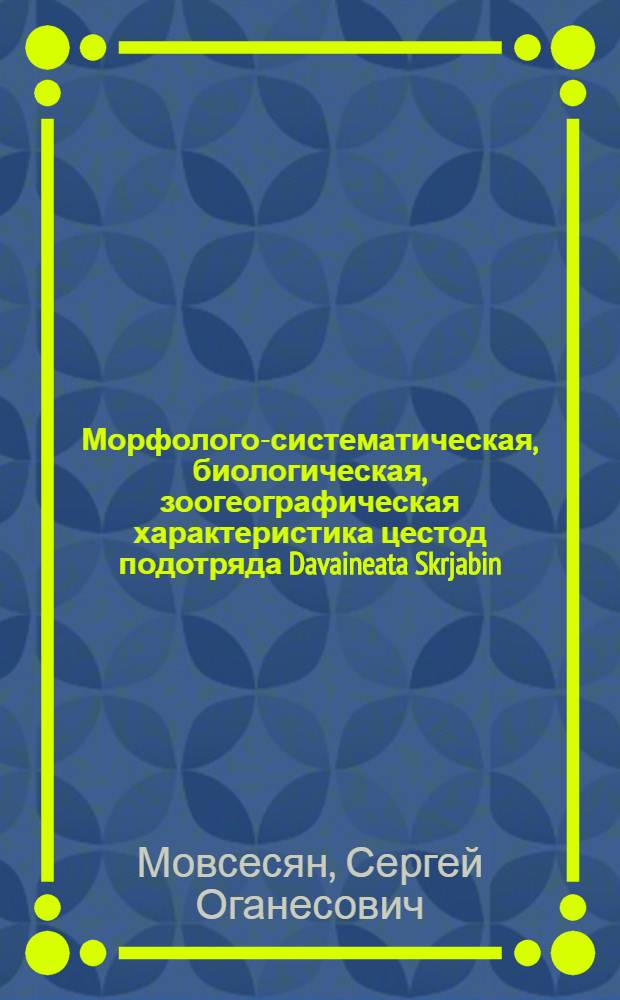 Морфолого-систематическая, биологическая, зоогеографическая характеристика цестод подотряда Davaineata Skrjabin

Мовсесян, Сергей Оганесович